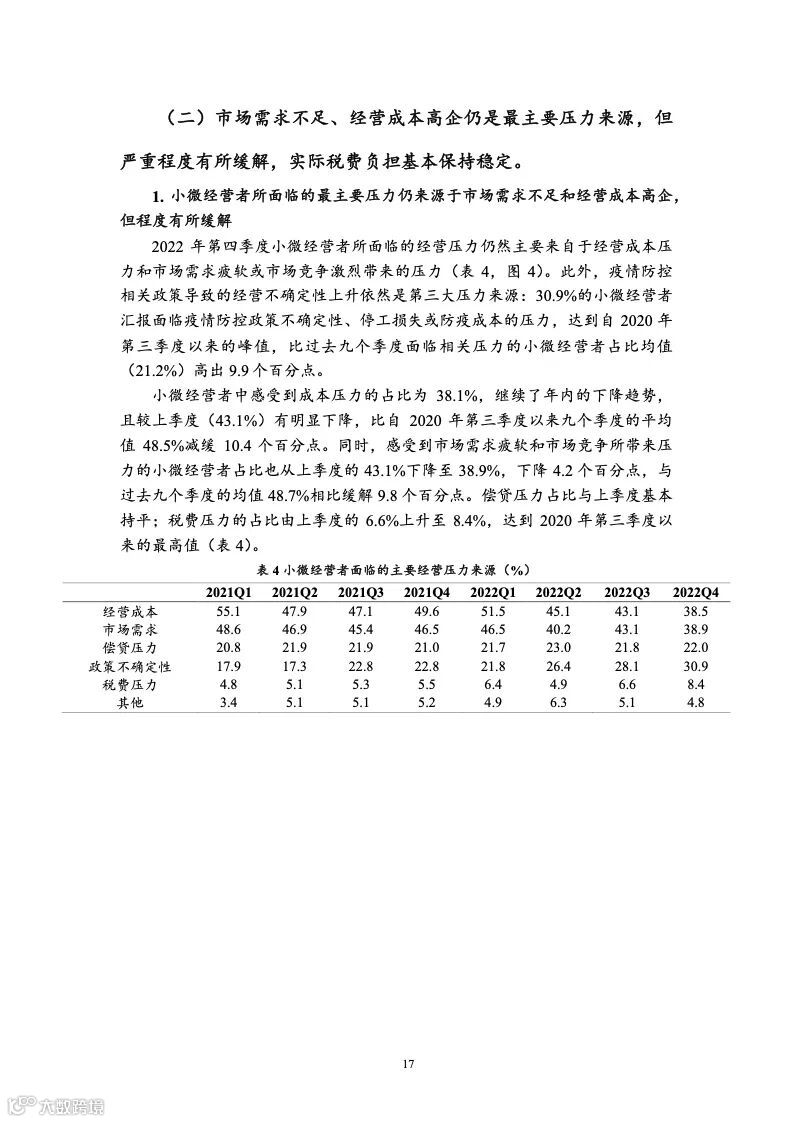 （二）市场需求不足、经营成本高企仍是最主要压力来源，但严重程度有所缓解，实际税费负担基本保持稳定。

1. 小微经营者所面临的最主要压力仍来源于市场需求不足和经营成本高企，但程度有所缓解

2022 年第四季度小微经营者所面临的经营压力仍然主要来自于经营成本压力和市场需求疲软或市场竞争激烈带来的压力（表 4，图 4）。此外，疫情防控相关政策导致的经营不确定性上升依然是第三大压力来源：30.9%的小微经营者汇报面临疫情防控政策不确定性、停工损失或防疫成本的压力，达到自 2020 年第三季度以来的峰值，比过去九个季度面临相关压力的小微经营者占比均值（21.2%）高出 9.9 个百分点。

小微经营者中感受到成本压力的占比为 38.1%，继续了年内的下降趋势，且较上季度（43.1%）有明显下降，比自 2020 年第三季度以来九个季度的平均值 48.5%减缓 10.4 个百分点。同时，感受到市场需求疲软和市场竞争所带来压力的小微经营者占比也从上季度的 43.1%下降至 38.9%，下降 4.2 个百分点，与过去九个季度的均值 48.7%相比缓解 9.8 个百分点。偿贷压力占比与上季度基本持平；税费压力的占比由上季度的 6.6%上升至 8.4%，达到 2020 年第三季度以来的最高值（表 4）。

表 4 小微经营者面临的主要经营压力来源（%）

| | 2021Q1 | 2021Q2 | 2021Q3 | 2021Q4 | 2022Q1 | 2022Q2 | 2022Q3 | 2022Q4 |
|---|---|---|---|---|---|---|---|---|
| 经营成本 | 55.1 | 47.9 | 47.1 | 49.6 | 51.5 | 45.1 | 43.1 | 38.5 |
| 市场需求 | 48.6 | 46.9 | 45.4 | 46.5 | 46.5 | 40.2 | 43.1 | 38.9 |
| 偿贷压力 | 20.8 | 21.9 | 21.9 | 21.0 | 21.7 | 23.0 | 21.8 | 22.0 |
| 政策不确定性 | 17.9 | 17.3 | 22.8 | 22.8 | 21.8 | 26.4 | 28.1 | 30.9 |
| 税费压力 | 4.8 | 5.1 | 5.3 | 5.5 | 6.4 | 4.9 | 6.6 | 8.4 |
| 其他 | 3.4 | 5.1 | 5.1 | 5.2 | 4.9 | 6.3 | 5.1 | 4.8 |

17

六数跨境